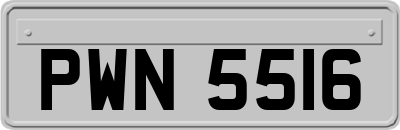 PWN 5516